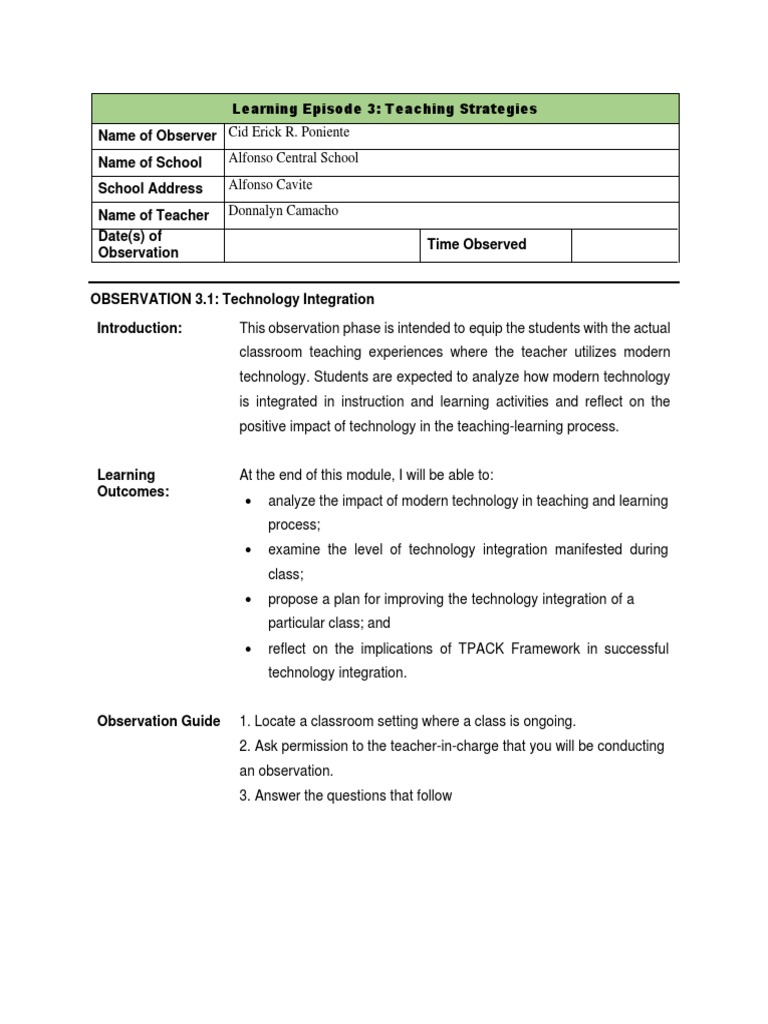 | Learning Episode 3: Teaching Strategies | | | |
|---|---|---|---|
| Name of Observer | Cid Erick R. Poniente | | |
| Name of School | Alfonso Central School | | |
| School Address | Alfonso Cavite | | |
| Name of Teacher | Donnalyn Camacho | | |
| Date(s) of Observation | | Time Observed | |

OBSERVATION 3.1: Technology Integration

Introduction:

This observation phase is intended to equip the students with the actual classroom teaching experiences where the teacher utilizes modern technology. Students are expected to analyze how modern technology is integrated in instruction and learning activities and reflect on the positive impact of technology in the teaching-learning process.

Learning Outcomes:

At the end of this module, I will be able to:
• analyze the impact of modern technology in teaching and learning process;
• examine the level of technology integration manifested during class;
• propose a plan for improving the technology integration of a particular class; and
• reflect on the implications of TPACK Framework in successful technology integration.

Observation Guide

1. Locate a classroom setting where a class is ongoing.
2. Ask permission to the teacher-in-charge that you will be conducting an observation.
3. Answer the questions that follow